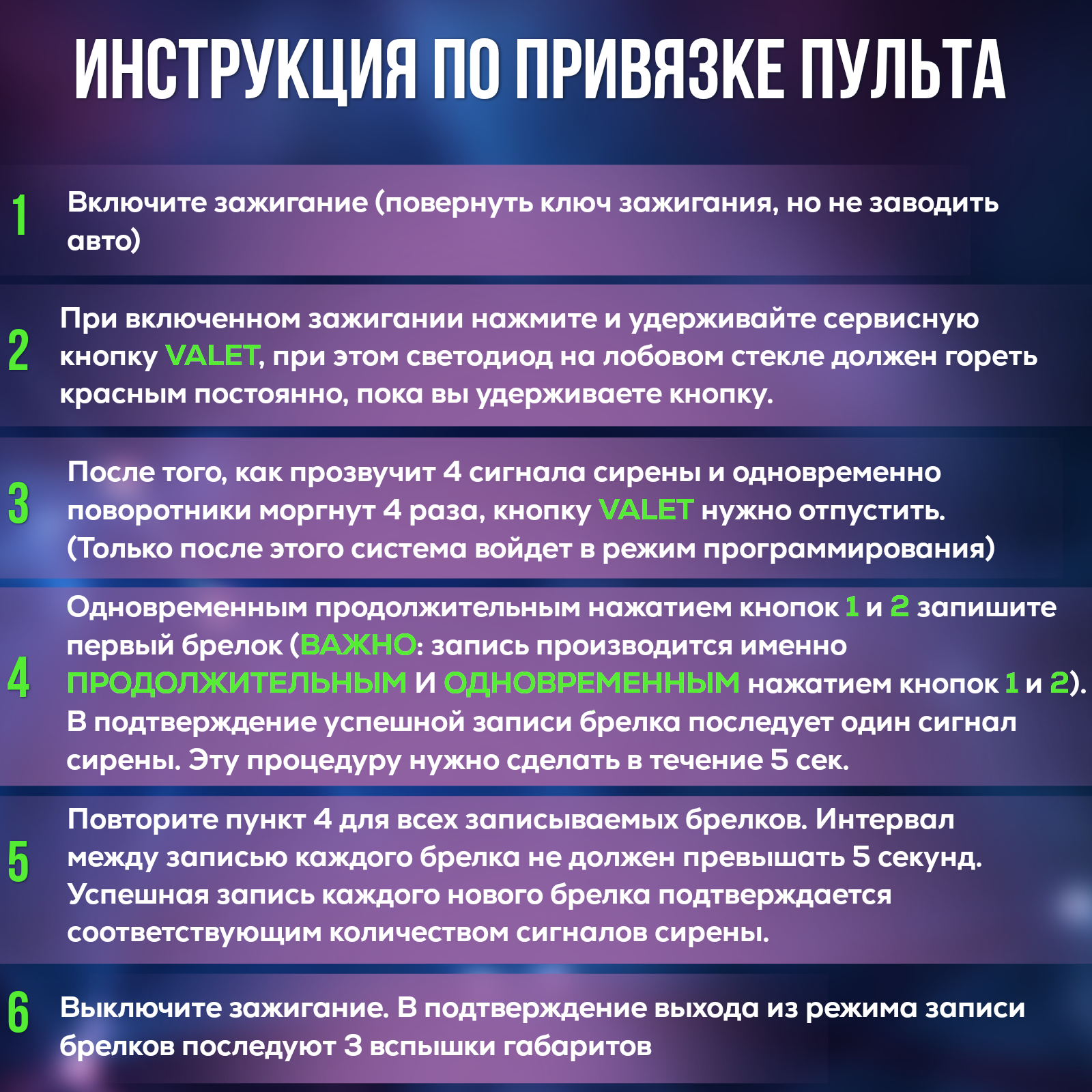 ИНСТРУКЦИЯ ПО ПРИВЯЗКЕ ПУЛЬТА

1 Включите зажигание (повернуть ключ зажигания, но не заводить авто)

2 При включенном зажигании нажмите и удерживайте сервисную кнопку VALET, при этом светодиод на лобовом стекле должен гореть красным постоянно, пока вы удерживаете кнопку.

3 После того, как прозвучит 4 сигнала сирены и одновременно поворотники моргнут 4 раза, кнопку VALET нужно отпустить. (Только после этого система войдет в режим программирования)

4 Одновременным продолжительным нажатием кнопок 1 и 2 запишите первый брелок (ВАЖНО: запись производится именно ПРОДОЛЖИТЕЛЬНЫМ И ОДНОВРЕМЕННЫМ нажатием кнопок 1 и 2). В подтверждение успешной записи брелка последует один сигнал сирены. Эту процедуру нужно сделать в течение 5 сек.

5 Повторите пункт 4 для всех записываемых брелков. Интервал между записью каждого брелка не должен превышать 5 секунд. Успешная запись каждого нового брелка подтверждается соответствующим количеством сигналов сирены.

6 Выключите зажигание. В подтверждение выхода из режима записи брелков последуют 3 вспышки габаритов